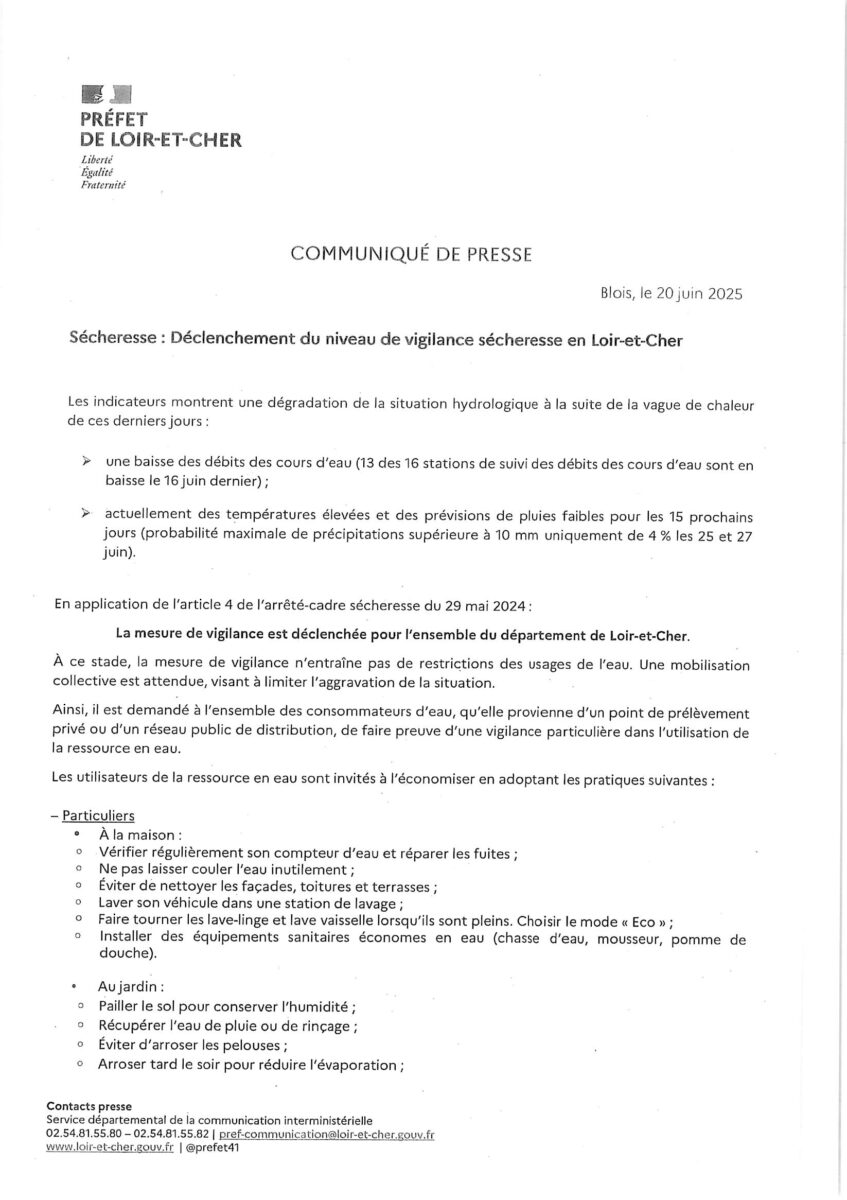 PRÉFET
DE LOIR-ET-CHER
Liberté
Égalité
Fraternité

COMMUNIQUÉ DE PRESSE

Blois, le 20 juin 2025

Sécheresse : Déclenchement du niveau de vigilance sécheresse en Loir-et-Cher

Les indicateurs montrent une dégradation de la situation hydrologique à la suite de la vague de chaleur de ces derniers jours :

➢ une baisse des débits des cours d'eau (13 des 16 stations de suivi des débits des cours d'eau sont en baisse le 16 juin dernier) ;

➢ actuellement des températures élevées et des prévisions de pluies faibles pour les 15 prochains jours (probabilité maximale de précipitations supérieure à 10 mm uniquement de 4 % les 25 et 27 juin).

En application de l'article 4 de l'arrêté-cadre sécheresse du 29 mai 2024 :

La mesure de vigilance est déclenchée pour l'ensemble du département de Loir-et-Cher.

À ce stade, la mesure de vigilance n'entraîne pas de restrictions des usages de l'eau. Une mobilisation collective est attendue, visant à limiter l'aggravation de la situation.

Ainsi, il est demandé à l'ensemble des consommateurs d'eau, qu'elle provienne d'un point de prélèvement privé ou d'un réseau public de distribution, de faire preuve d'une vigilance particulière dans l'utilisation de la ressource en eau.

Les utilisateurs de la ressource en eau sont invités à l'économiser en adoptant les pratiques suivantes :

– Particuliers
• À la maison :
◦ Vérifier régulièrement son compteur d'eau et réparer les fuites ;
◦ Ne pas laisser couler l'eau inutilement ;
◦ Éviter de nettoyer les façades, toitures et terrasses ;
◦ Laver son véhicule dans une station de lavage ;
◦ Faire tourner les lave-linge et lave vaisselle lorsqu'ils sont pleins. Choisir le mode « Eco » ;
◦ Installer des équipements sanitaires économes en eau (chasse d'eau, mousseur, pomme de douche).

• Au jardin :
◦ Pailler le sol pour conserver l'humidité ;
◦ Récupérer l'eau de pluie ou de rinçage ;
◦ Éviter d'arroser les pelouses ;
◦ Arroser tard le soir pour réduire l'évaporation ;

Contacts presse
Service départemental de la communication interministérielle
02.54.81.55.80 – 02.54.81.55.82 | pref-communication@loir-et-cher.gouv.fr
www.loir-et-cher.gouv.fr | @prefet41